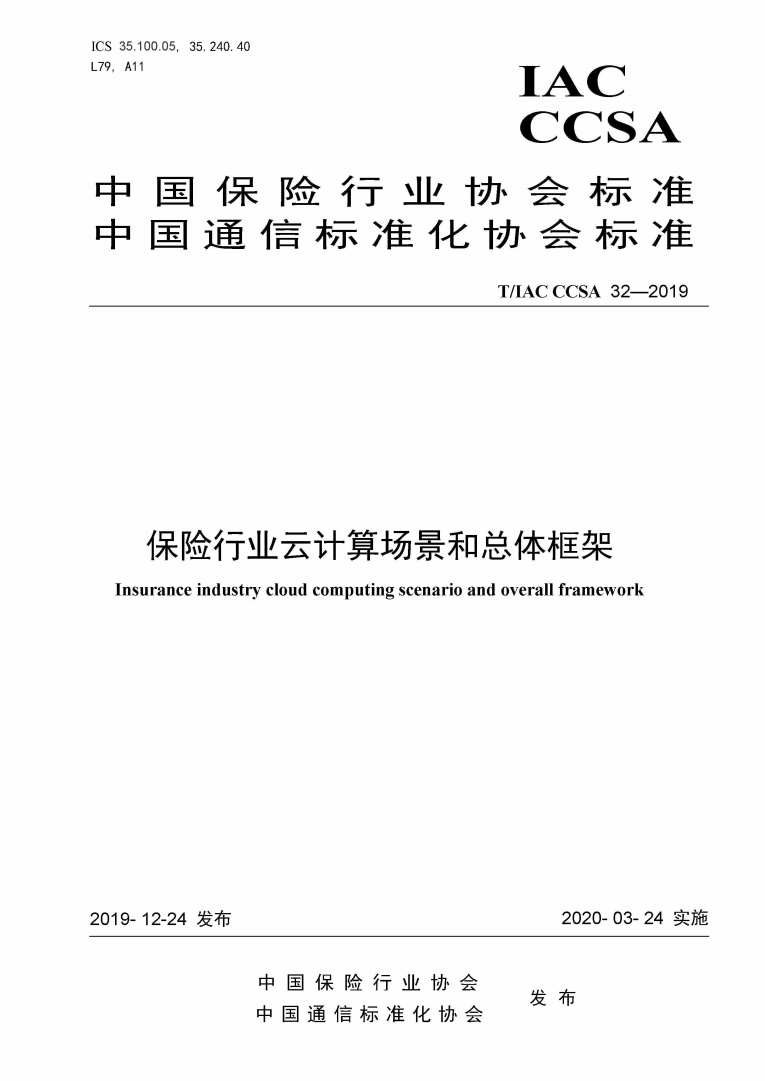 ICS 35.100.05, 35.240.40
L79, A11

IAC
CCSA

中国保险行业协会标准
中国通信标准化协会标准

T/IAC CCSA 32—2019

保险行业云计算场景和总体框架

Insurance industry cloud computing scenario and overall framework

2019-12-24 发布

2020-03-24 实施

中国保险行业协会
中国通信标准化协会

发布